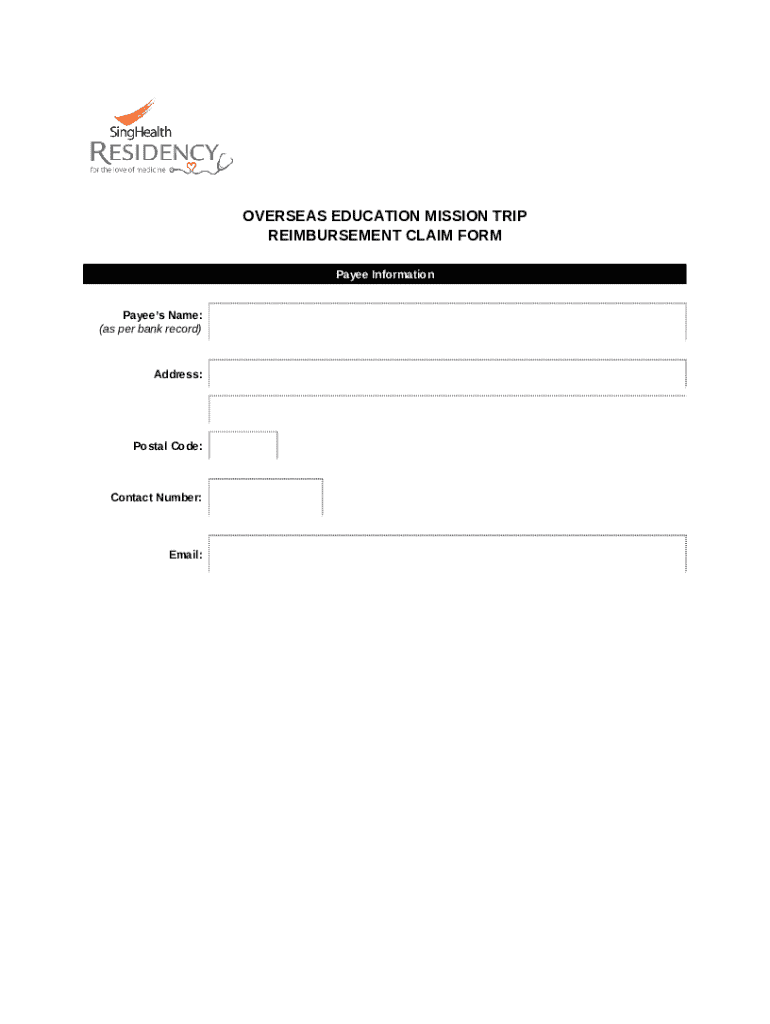 SingHealth
RESIDENCY
for the love of medicine

OVERSEAS EDUCATION MISSION TRIP
REIMBURSEMENT CLAIM FORM

Payee Information

Payee's Name:
(as per bank record)

Address:

Postal Code:

Contact Number:

Email: